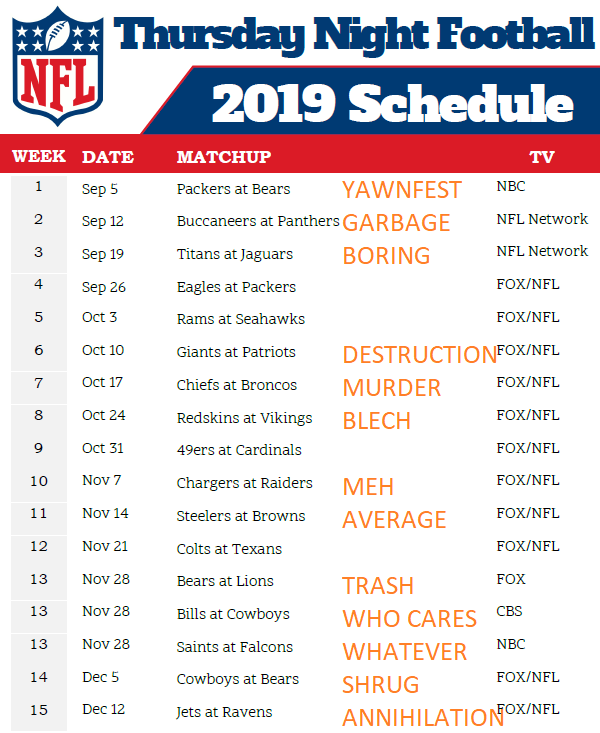 NFL

Thursday Night Football

2019 Schedule

| WEEK | DATE | MATCHUP | | TV |
|---|---|---|---|---|
| 1 | Sep 5 | Packers at Bears | YAWNFEST | NBC |
| 2 | Sep 12 | Buccaneers at Panthers | GARBAGE | NFL Network |
| 3 | Sep 19 | Titans at Jaguars | BORING | NFL Network |
| 4 | Sep 26 | Eagles at Packers | | FOX/NFL |
| 5 | Oct 3 | Rams at Seahawks | | FOX/NFL |
| 6 | Oct 10 | Giants at Patriots | DESTRUCTION | FOX/NFL |
| 7 | Oct 17 | Chiefs at Broncos | MURDER | FOX/NFL |
| 8 | Oct 24 | Redskins at Vikings | BLECH | FOX/NFL |
| 9 | Oct 31 | 49ers at Cardinals | | FOX/NFL |
| 10 | Nov 7 | Chargers at Raiders | MEH | FOX/NFL |
| 11 | Nov 14 | Steelers at Browns | AVERAGE | FOX/NFL |
| 12 | Nov 21 | Colts at Texans | | FOX/NFL |
| 13 | Nov 28 | Bears at Lions | TRASH | FOX |
| 13 | Nov 28 | Bills at Cowboys | WHO CARES | CBS |
| 13 | Nov 28 | Saints at Falcons | WHATEVER | NBC |
| 14 | Dec 5 | Cowboys at Bears | SHRUG | FOX/NFL |
| 15 | Dec 12 | Jets at Ravens | ANNIHILATION | FOX/NFL |